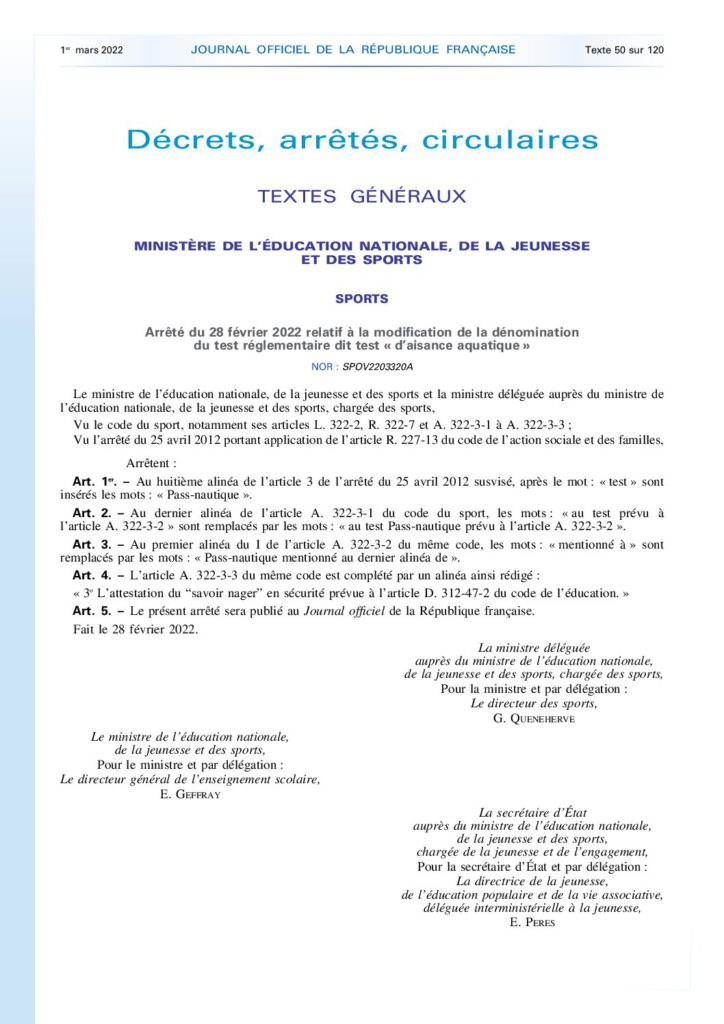 1er mars 2022 JOURNAL OFFICIEL DE LA RÉPUBLIQUE FRANÇAISE Texte 50 sur 120

Décrets, arrêtés, circulaires

TEXTES GÉNÉRAUX

MINISTÈRE DE L'ÉDUCATION NATIONALE, DE LA JEUNESSE ET DES SPORTS

SPORTS

Arrêté du 28 février 2022 relatif à la modification de la dénomination du test réglementaire dit test « d'aisance aquatique »

NOR : SPOV2203320A

Le ministre de l'éducation nationale, de la jeunesse et des sports et la ministre déléguée auprès du ministre de l'éducation nationale, de la jeunesse et des sports, chargée des sports,

Vu le code du sport, notamment ses articles L. 322-2, R. 322-7 et A. 322-3-1 à A. 322-3-3 ;

Vu l'arrêté du 25 avril 2012 portant application de l'article R. 227-13 du code de l'action sociale et des familles,

Arrêtent :

Art. 1er. – Au huitième alinéa de l'article 3 de l'arrêté du 25 avril 2012 susvisé, après le mot : « test » sont insérés les mots : « Pass-nautique ».

Art. 2. – Au dernier alinéa de l'article A. 322-3-1 du code du sport, les mots : « au test prévu à l'article A. 322-3-2 » sont remplacés par les mots : « au test Pass-nautique prévu à l'article A. 322-3-2 ».

Art. 3. – Au premier alinéa du I de l'article A. 322-3-2 du même code, les mots : « mentionné à » sont remplacés par les mots : « Pass-nautique mentionné au dernier alinéa de ».

Art. 4. – L'article A. 322-3-3 du même code est complété par un alinéa ainsi rédigé :

« 3° L'attestation du "savoir nager" en sécurité prévue à l'article D. 312-47-2 du code de l'éducation. »

Art. 5. – Le présent arrêté sera publié au Journal officiel de la République française.

Fait le 28 février 2022.

La ministre déléguée
auprès du ministre de l'éducation nationale,
de la jeunesse et des sports, chargée des sports,
Pour la ministre et par délégation :
Le directeur des sports,
G. QUENEHERVE

Le ministre de l'éducation nationale,
de la jeunesse et des sports,
Pour le ministre et par délégation :
Le directeur général de l'enseignement scolaire,
E. GEFFRAY

La secrétaire d'État
auprès du ministre de l'éducation nationale,
de la jeunesse et des sports,
chargée de la jeunesse et de l'engagement,
Pour la secrétaire d'État et par délégation :
La directrice de la jeunesse,
de l'éducation populaire et de la vie associative,
déléguée interministérielle à la jeunesse,
E. PERES